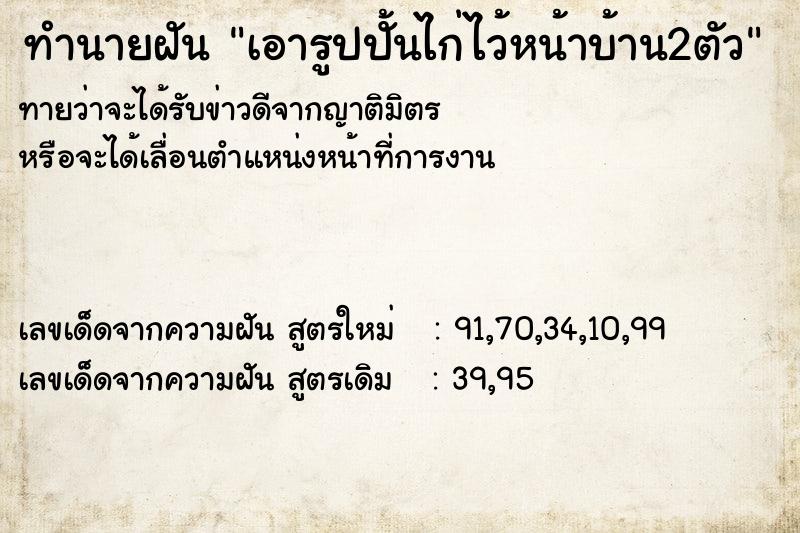 ทำนายฝัน "เอารูปปั้นไก่ไว้หน้าบ้าน2ตัว"

ทายว่าจะได้รับข่าวดีจากญาติมิตร
หรือจะได้เลื่อนตำแหน่งหน้าที่การงาน

เลขเด็ดจากความฝัน สูตรใหม่ : 91,70,34,10,99
เลขเด็ดจากความฝัน สูตรเดิม : 39,95